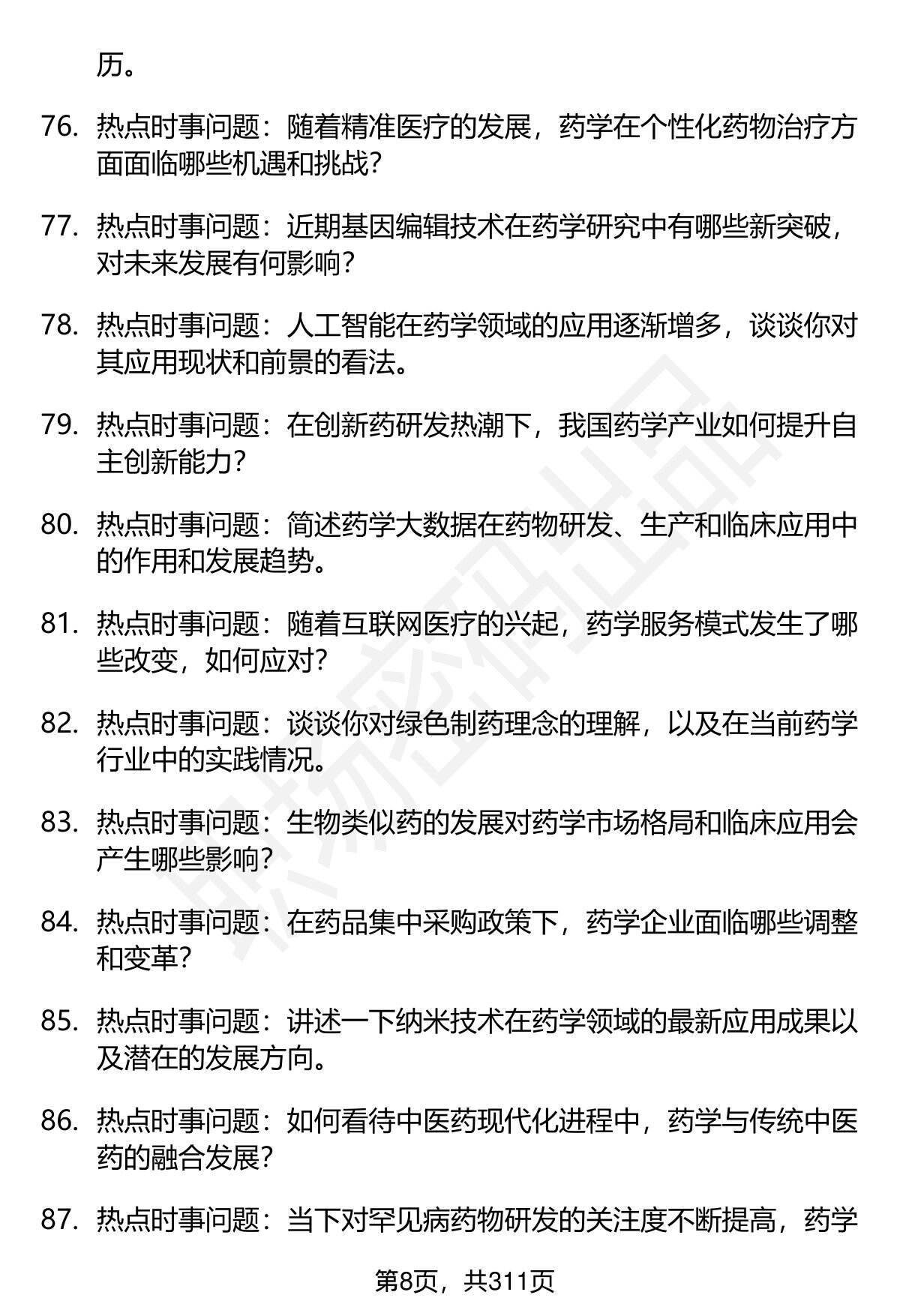 历。

76. 热点时事问题：随着精准医疗的发展，药学在个性化药物治疗方面面临哪些机遇和挑战？

77. 热点时事问题：近期基因编辑技术在药学研究中有哪些新突破，对未来发展有何影响？

78. 热点时事问题：人工智能在药学领域的应用逐渐增多，谈谈你对其应用现状和前景的看法。

79. 热点时事问题：在创新药研发热潮下，我国药学产业如何提升自主创新能力？

80. 热点时事问题：简述药学大数据在药物研发、生产和临床应用中的作用和发展趋势。

81. 热点时事问题：随着互联网医疗的兴起，药学服务模式发生了哪些改变，如何应对？

82. 热点时事问题：谈谈你对绿色制药理念的理解，以及在当前药学行业中的实践情况。

83. 热点时事问题：生物类似药的发展对药学市场格局和临床应用会产生哪些影响？

84. 热点时事问题：在药品集中采购政策下，药学企业面临哪些调整和变革？

85. 热点时事问题：讲述一下纳米技术在药学领域的最新应用成果以及潜在的发展方向。

86. 热点时事问题：如何看待中医药现代化进程中，药学与传统中医药的融合发展？

87. 热点时事问题：当下对罕见病药物研发的关注度不断提高，药学

第8页，共311页